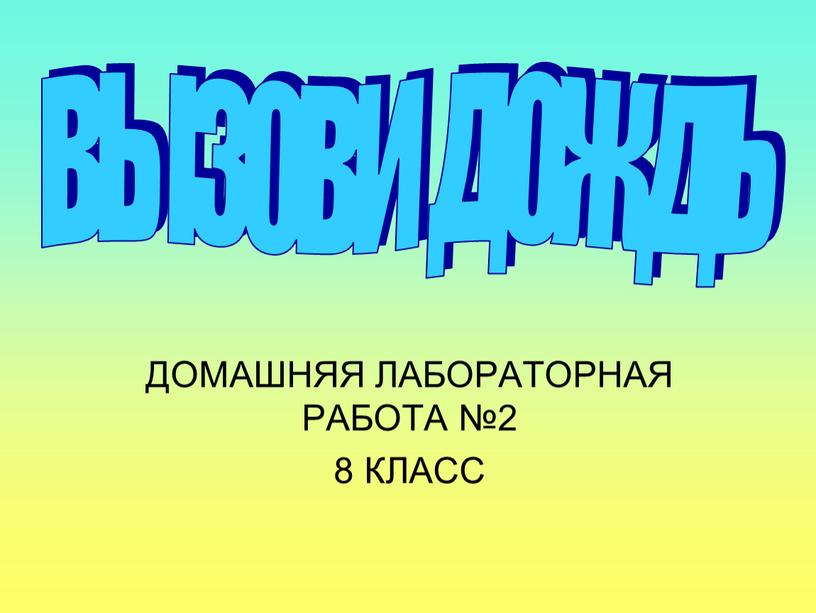 ВЫЗОВИ ДОЖДЬ

ДОМАШНЯЯ ЛАБОРАТОРНАЯ РАБОТА №2

8 КЛАСС